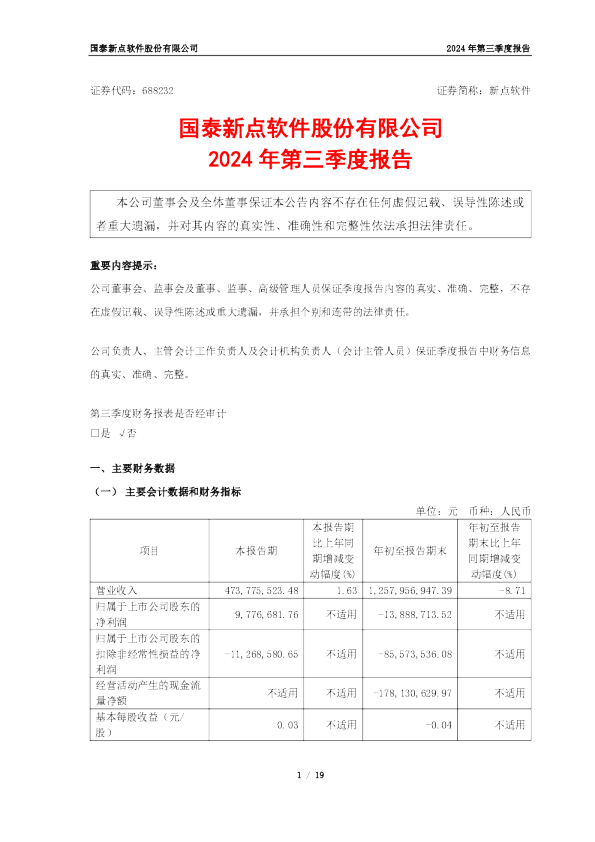 国泰新点软件股份有限公司　　2024 年第三季度报告

证券代码：688232　　证券简称：新点软件

国泰新点软件股份有限公司
2024 年第三季度报告

本公司董事会及全体董事保证本公告内容不存在任何虚假记载、误导性陈述或者重大遗漏，并对其内容的真实性、准确性和完整性依法承担法律责任。

重要内容提示：
公司董事会、监事会及董事、监事、高级管理人员保证季度报告内容的真实、准确、完整，不存在虚假记载、误导性陈述或重大遗漏，并承担个别和连带的法律责任。

公司负责人、主管会计工作负责人及会计机构负责人（会计主管人员）保证季度报告中财务信息的真实、准确、完整。

第三季度财务报表是否经审计
□是 √否

一、主要财务数据
（一） 主要会计数据和财务指标
单位：元　币种：人民币

| 项目 | 本报告期 | 本报告期比上年同期增减变动幅度(%) | 年初至报告期末 | 年初至报告期末比上年同期增减变动幅度(%) |
|---|---|---|---|---|
| 营业收入 | 473,775,523.48 | 1.63 | 1,257,956,947.39 | -8.71 |
| 归属于上市公司股东的净利润 | 9,776,681.76 | 不适用 | -13,888,713.52 | 不适用 |
| 归属于上市公司股东的扣除非经常性损益的净利润 | -11,268,580.65 | 不适用 | -85,573,536.08 | 不适用 |
| 经营活动产生的现金流量净额 | 不适用 | 不适用 | -178,130,629.97 | 不适用 |
| 基本每股收益（元/股） | 0.03 | 不适用 | -0.04 | 不适用 |

1 / 19